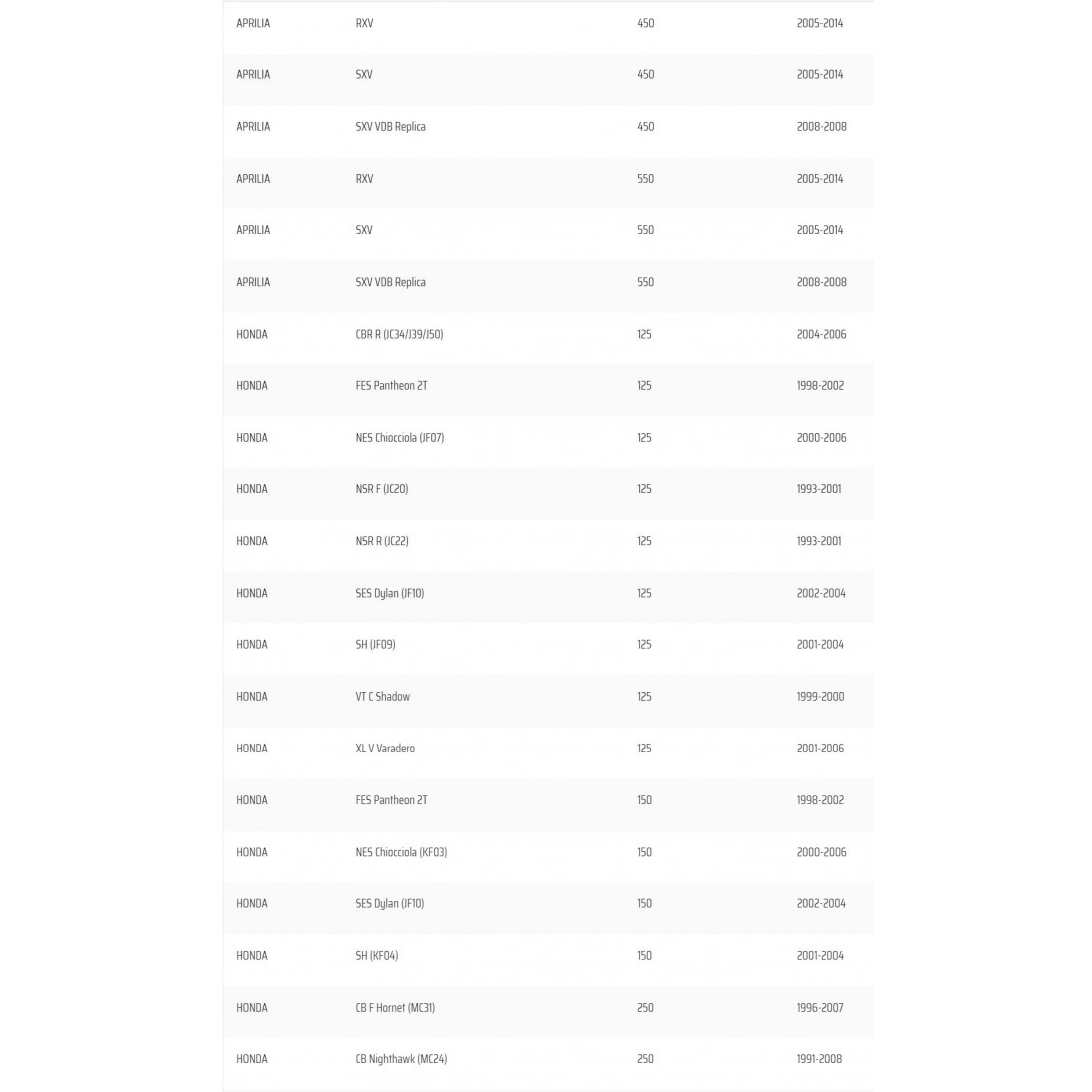 | APRILIA | RXV | 450 | 2005-2014 |
|---|---|---|---|
| APRILIA | SXV | 450 | 2005-2014 |
| APRILIA | SXV VDB Replica | 450 | 2008-2008 |
| APRILIA | RXV | 550 | 2005-2014 |
| APRILIA | SXV | 550 | 2005-2014 |
| APRILIA | SXV VDB Replica | 550 | 2008-2008 |
| HONDA | CBR R (JC34/J39/J50) | 125 | 2004-2006 |
| HONDA | FES Pantheon 2T | 125 | 1998-2002 |
| HONDA | NES Chiocciola (JF07) | 125 | 2000-2006 |
| HONDA | NSR F (JC20) | 125 | 1993-2001 |
| HONDA | NSR R (JC22) | 125 | 1993-2001 |
| HONDA | SES Dylan (JF10) | 125 | 2002-2004 |
| HONDA | SH (JF09) | 125 | 2001-2004 |
| HONDA | VT C Shadow | 125 | 1999-2000 |
| HONDA | XL V Varadero | 125 | 2001-2006 |
| HONDA | FES Pantheon 2T | 150 | 1998-2002 |
| HONDA | NES Chiocciola (KF03) | 150 | 2000-2006 |
| HONDA | SES Dylan (JF10) | 150 | 2002-2004 |
| HONDA | SH (KF04) | 150 | 2001-2004 |
| HONDA | CB F Hornet (MC31) | 250 | 1996-2007 |
| HONDA | CB Nighthawk (MC24) | 250 | 1991-2008 |